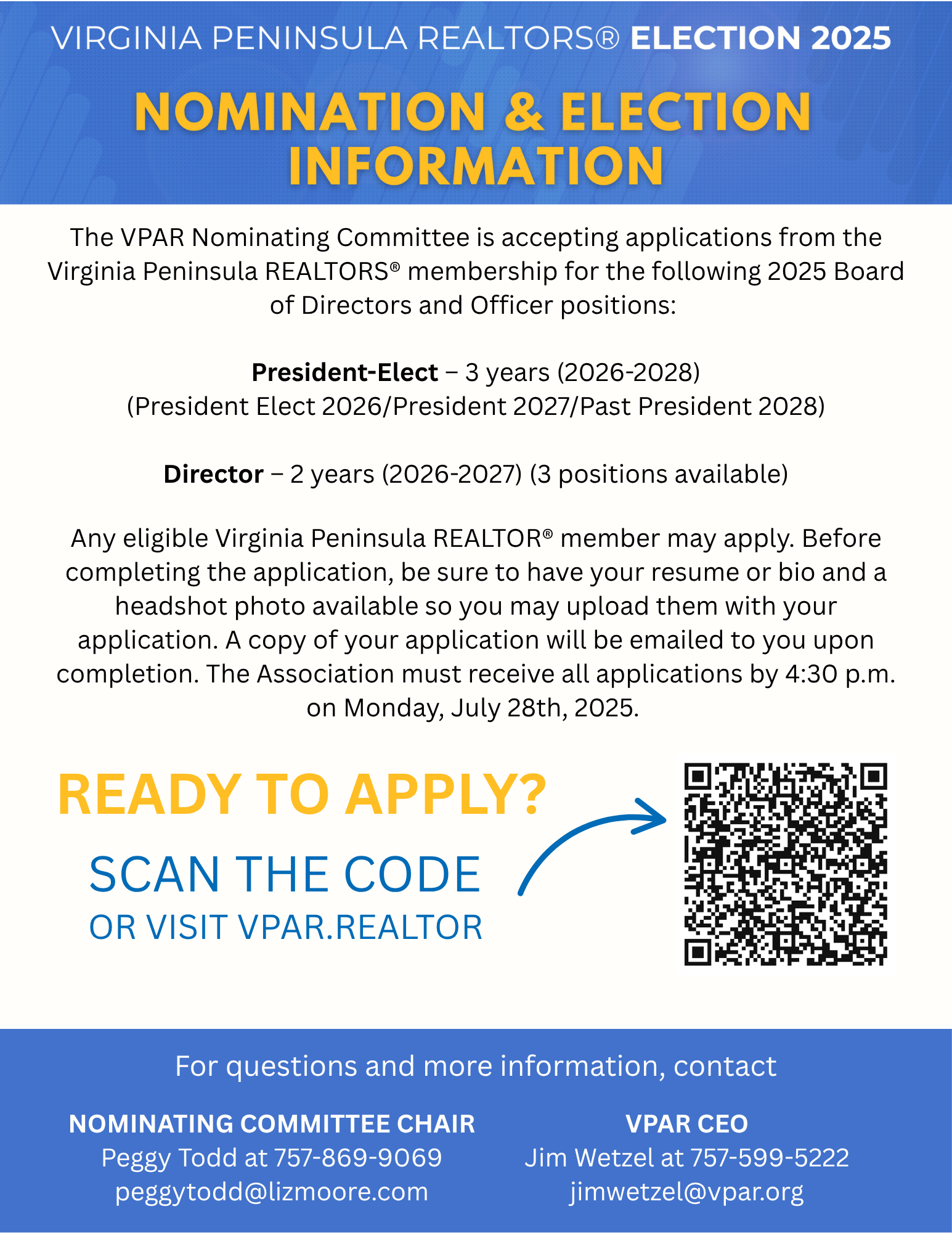 VIRGINIA PENINSULA REALTORS® ELECTION 2025

NOMINATION & ELECTION INFORMATION

The VPAR Nominating Committee is accepting applications from the Virginia Peninsula REALTORS® membership for the following 2025 Board of Directors and Officer positions:

President-Elect – 3 years (2026-2028)
(President Elect 2026/President 2027/Past President 2028)

Director – 2 years (2026-2027) (3 positions available)

Any eligible Virginia Peninsula REALTOR® member may apply. Before completing the application, be sure to have your resume or bio and a headshot photo available so you may upload them with your application. A copy of your application will be emailed to you upon completion. The Association must receive all applications by 4:30 p.m. on Monday, July 28th, 2025.

READY TO APPLY?

SCAN THE CODE
OR VISIT VPAR.REALTOR

For questions and more information, contact

NOMINATING COMMITTEE CHAIR
Peggy Todd at 757-869-9069
peggytodd@lizmoore.com

VPAR CEO
Jim Wetzel at 757-599-5222
jimwetzel@vpar.org